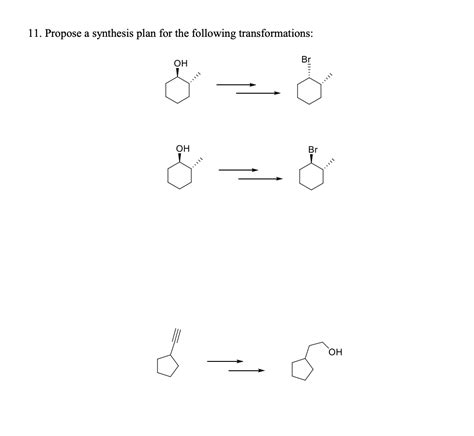 11. Propose a synthesis plan for the following transformations:

OH

Br

OH

Br

OH